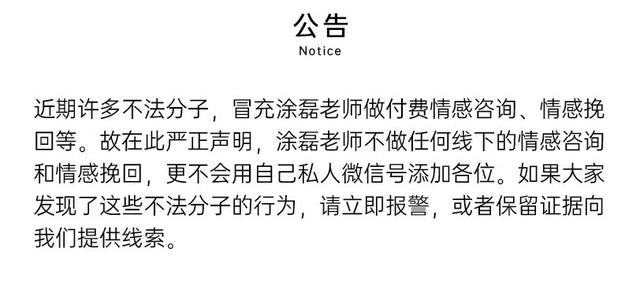 公告
Notice

近期许多不法分子，冒充涂磊老师做付费情感咨询、情感挽回等。故在此严正声明，涂磊老师不做任何线下的情感咨询和情感挽回，更不会用自己私人微信号添加各位。如果大家发现了这些不法分子的行为，请立即报警，或者保留证据向我们提供线索。